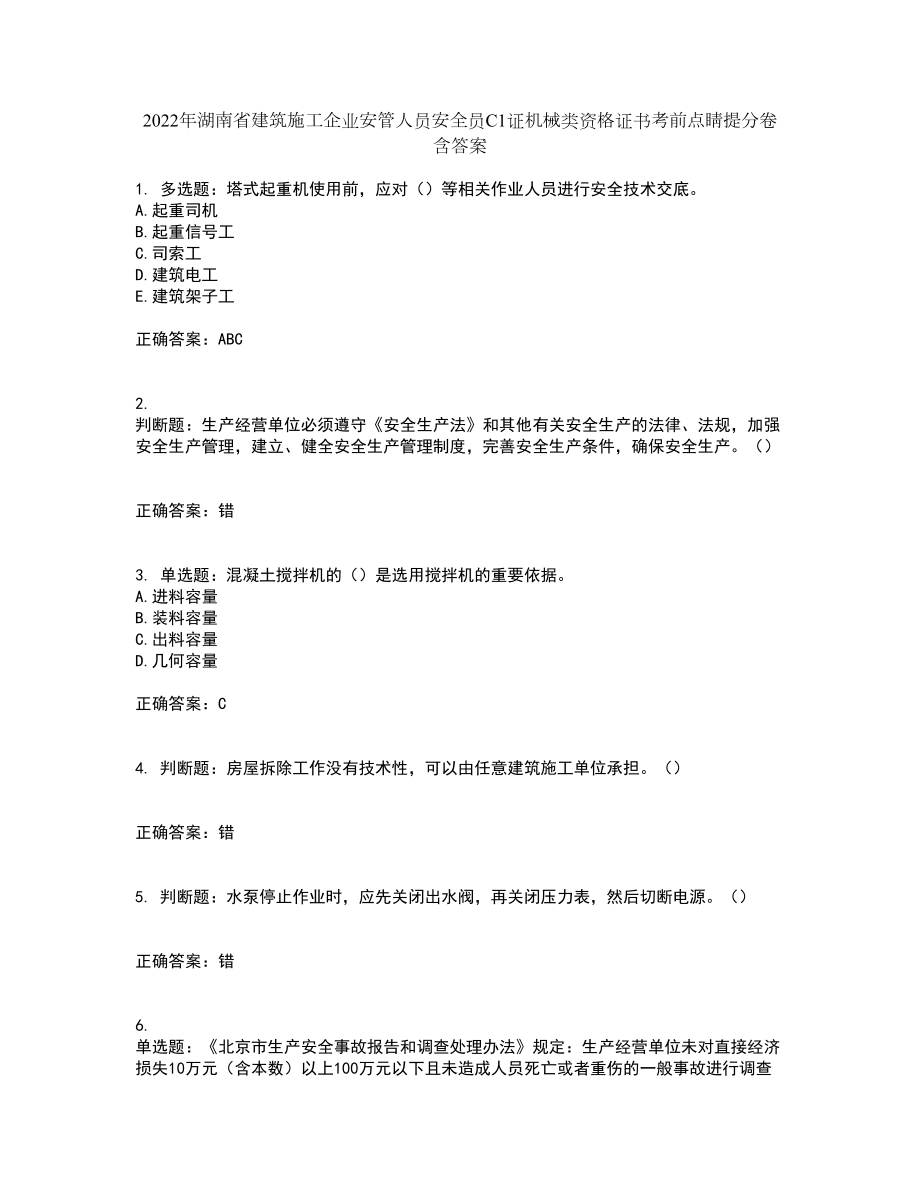 2022年湖南省建筑施工企业安管人员安全员C1证机械类资格证书考前点睛提分卷含答案

1. 多选题：塔式起重机使用前，应对（）等相关作业人员进行安全技术交底。
A.起重司机
B.起重信号工
C.司索工
D.建筑电工
E.建筑架子工

正确答案：ABC

2.
判断题：生产经营单位必须遵守《安全生产法》和其他有关安全生产的法律、法规，加强安全生产管理，建立、健全安全生产管理制度，完善安全生产条件，确保安全生产。（）

正确答案：错

3. 单选题：混凝土搅拌机的（）是选用搅拌机的重要依据。
A.进料容量
B.装料容量
C.出料容量
D.几何容量

正确答案：C

4. 判断题：房屋拆除工作没有技术性，可以由任意建筑施工单位承担。（）

正确答案：错

5. 判断题：水泵停止作业时，应先关闭出水阀，再关闭压力表，然后切断电源。（）

正确答案：错

6.
单选题：《北京市生产安全事故报告和调查处理办法》规定：生产经营单位未对直接经济损失10万元（含本数）以上100万元以下且未造成人员死亡或者重伤的一般事故进行调查